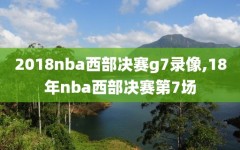 2018nba西部决赛g7录像,18年nba西部决赛第7场